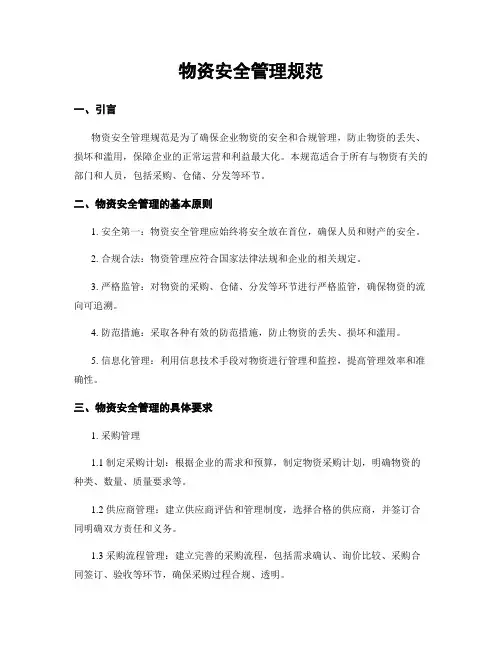 物资安全管理规范

一、引言

物资安全管理规范是为了确保企业物资的安全和合规管理，防止物资的丢失、损坏和滥用，保障企业的正常运营和利益最大化。本规范适合于所有与物资有关的部门和人员，包括采购、仓储、分发等环节。

二、物资安全管理的基本原则

1. 安全第一：物资安全管理应始终将安全放在首位，确保人员和财产的安全。

2. 合规合法：物资管理应符合国家法律法规和企业的相关规定。

3. 严格监管：对物资的采购、仓储、分发等环节进行严格监管，确保物资的流向可追溯。

4. 防范措施：采取各种有效的防范措施，防止物资的丢失、损坏和滥用。

5. 信息化管理：利用信息技术手段对物资进行管理和监控，提高管理效率和准确性。

三、物资安全管理的具体要求

1. 采购管理

1.1 制定采购计划：根据企业的需求和预算，制定物资采购计划，明确物资的种类、数量、质量要求等。

1.2 供应商管理：建立供应商评估和管理制度，选择合格的供应商，并签订合同明确双方责任和义务。

1.3 采购流程管理：建立完善的采购流程，包括需求确认、询价比较、采购合同签订、验收等环节，确保采购过程合规、透明。